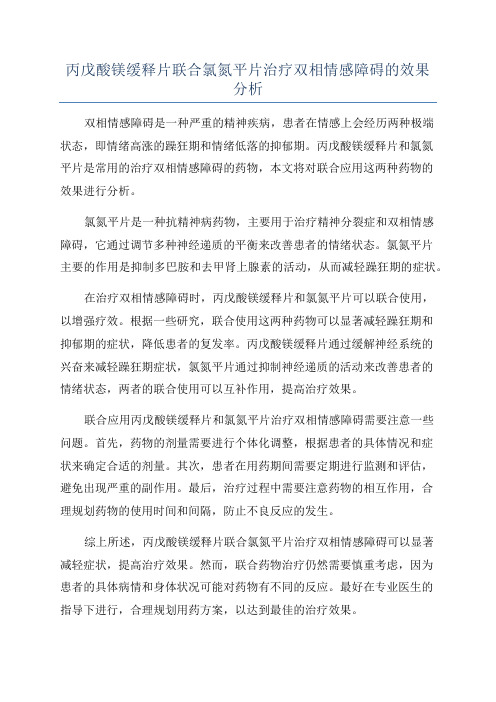 丙戊酸镁缓释片联合氯氮平片治疗双相情感障碍的效果分析

双相情感障碍是一种严重的精神疾病，患者在情感上会经历两种极端状态，即情绪高涨的躁狂期和情绪低落的抑郁期。丙戊酸镁缓释片和氯氮平片是常用的治疗双相情感障碍的药物，本文将对联合应用这两种药物的效果进行分析。

氯氮平片是一种抗精神病药物，主要用于治疗精神分裂症和双相情感障碍，它通过调节多种神经递质的平衡来改善患者的情绪状态。氯氮平片主要的作用是抑制多巴胺和去甲肾上腺素的活动，从而减轻躁狂期的症状。

在治疗双相情感障碍时，丙戊酸镁缓释片和氯氮平片可以联合使用，以增强疗效。根据一些研究，联合使用这两种药物可以显著减轻躁狂期和抑郁期的症状，降低患者的复发率。丙戊酸镁缓释片通过缓解神经系统的兴奋来减轻躁狂期症状，氯氮平片通过抑制神经递质的活动来改善患者的情绪状态，两者的联合使用可以互补作用，提高治疗效果。

联合应用丙戊酸镁缓释片和氯氮平片治疗双相情感障碍需要注意一些问题。首先，药物的剂量需要进行个体化调整，根据患者的具体情况和症状来确定合适的剂量。其次，患者在用药期间需要定期进行监测和评估，避免出现严重的副作用。最后，治疗过程中需要注意药物的相互作用，合理规划药物的使用时间和间隔，防止不良反应的发生。

综上所述，丙戊酸镁缓释片联合氯氮平片治疗双相情感障碍可以显著减轻症状，提高治疗效果。然而，联合药物治疗仍然需要慎重考虑，因为患者的具体病情和身体状况可能对药物有不同的反应。最好在专业医生的指导下进行，合理规划用药方案，以达到最佳的治疗效果。